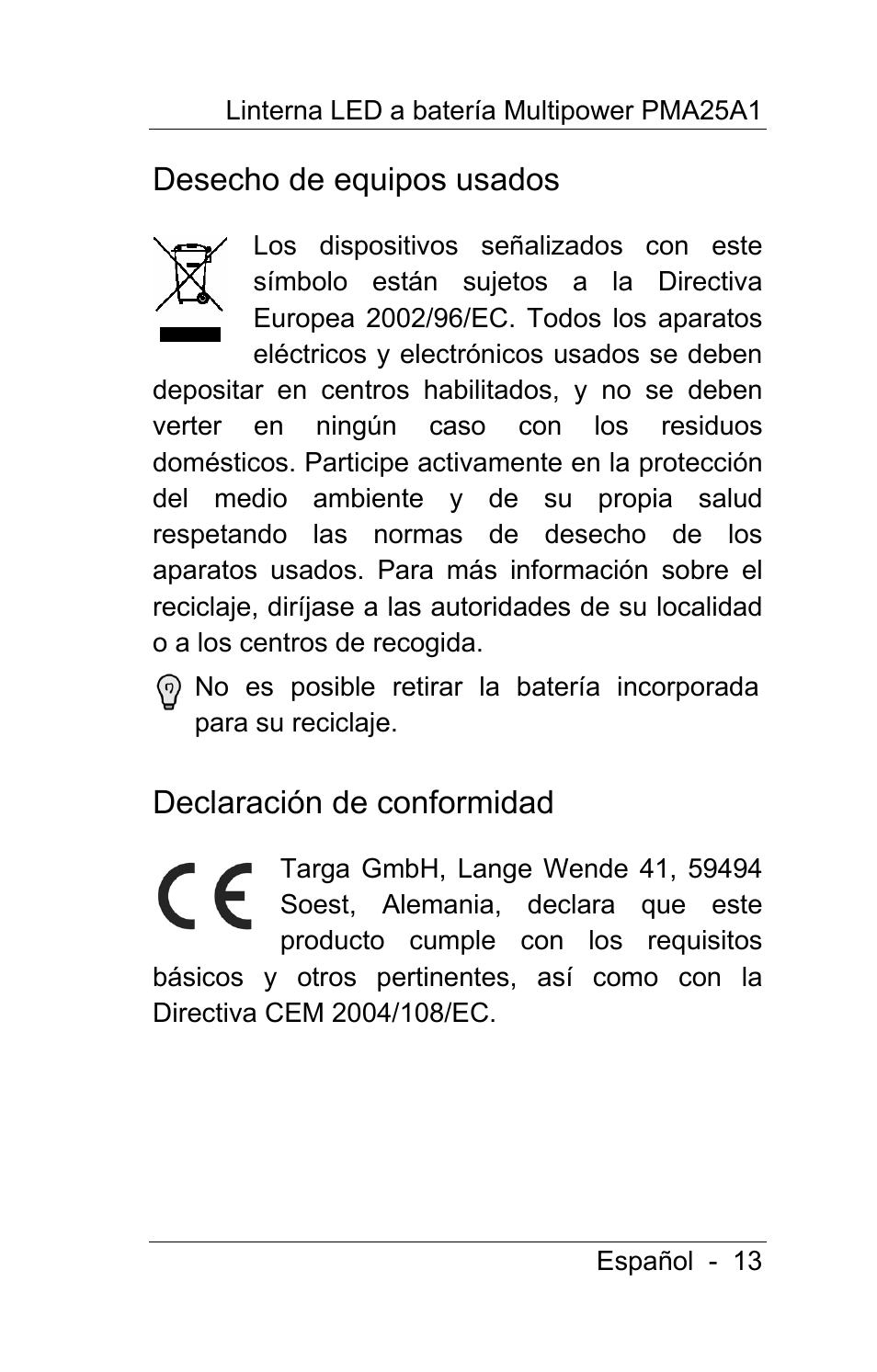 Linterna LED a batería Multipower PMA25A1

Desecho de equipos usados

Los dispositivos señalizados con este símbolo están sujetos a la Directiva Europea 2002/96/EC. Todos los aparatos eléctricos y electrónicos usados se deben depositar en centros habilitados, y no se deben verter en ningún caso con los residuos domésticos. Participe activamente en la protección del medio ambiente y de su propia salud respetando las normas de desecho de los aparatos usados. Para más información sobre el reciclaje, diríjase a las autoridades de su localidad o a los centros de recogida.

No es posible retirar la batería incorporada para su reciclaje.

Declaración de conformidad

CE

Targa GmbH, Lange Wende 41, 59494 Soest, Alemania, declara que este producto cumple con los requisitos básicos y otros pertinentes, así como con la Directiva CEM 2004/108/EC.

Español - 13